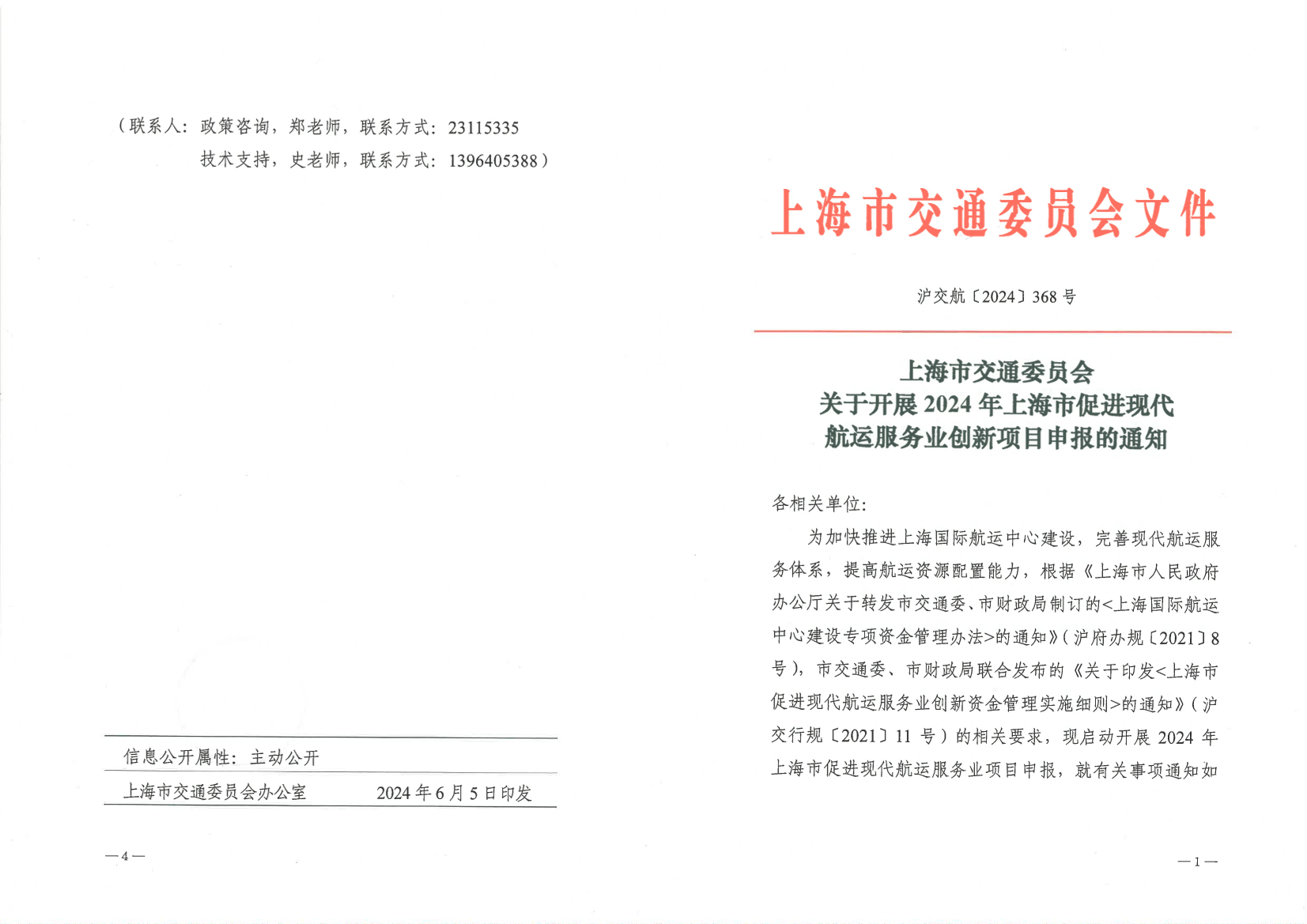 （联系人：政策咨询，郑老师，联系方式：23115335
技术支持，史老师，联系方式：1396405388）

信息公开属性：主动公开

上海市交通委员会办公室　　2024年6月5日印发

—4—

上海市交通委员会文件

沪交航〔2024〕368号

上海市交通委员会
关于开展2024年上海市促进现代
航运服务业创新项目申报的通知

各相关单位：

为加快推进上海国际航运中心建设，完善现代航运服务体系，提高航运资源配置能力，根据《上海市人民政府办公厅关于转发市交通委、市财政局制订的<上海国际航运中心建设专项资金管理办法>的通知》（沪府办规〔2021〕8号），市交通委、市财政局联合发布的《关于印发<上海市促进现代航运服务业创新资金管理实施细则>的通知》（沪交行规〔2021〕11号）的相关要求，现启动开展2024年上海市促进现代航运服务业项目申报，就有关事项通知如

—1—